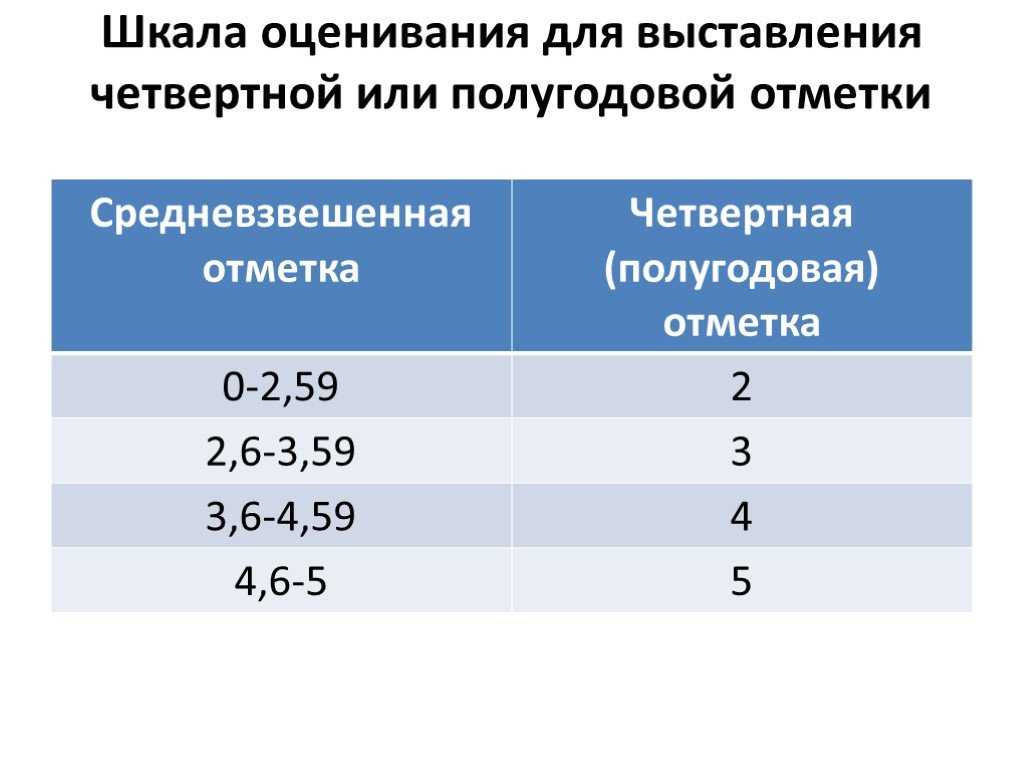 Шкала оценивания для выставления четвертной или полугодовой отметки

| Средневзвешенная отметка | Четвертная (полугодовая) отметка |
|---|---|
| 0-2,59 | 2 |
| 2,6-3,59 | 3 |
| 3,6-4,59 | 4 |
| 4,6-5 | 5 |